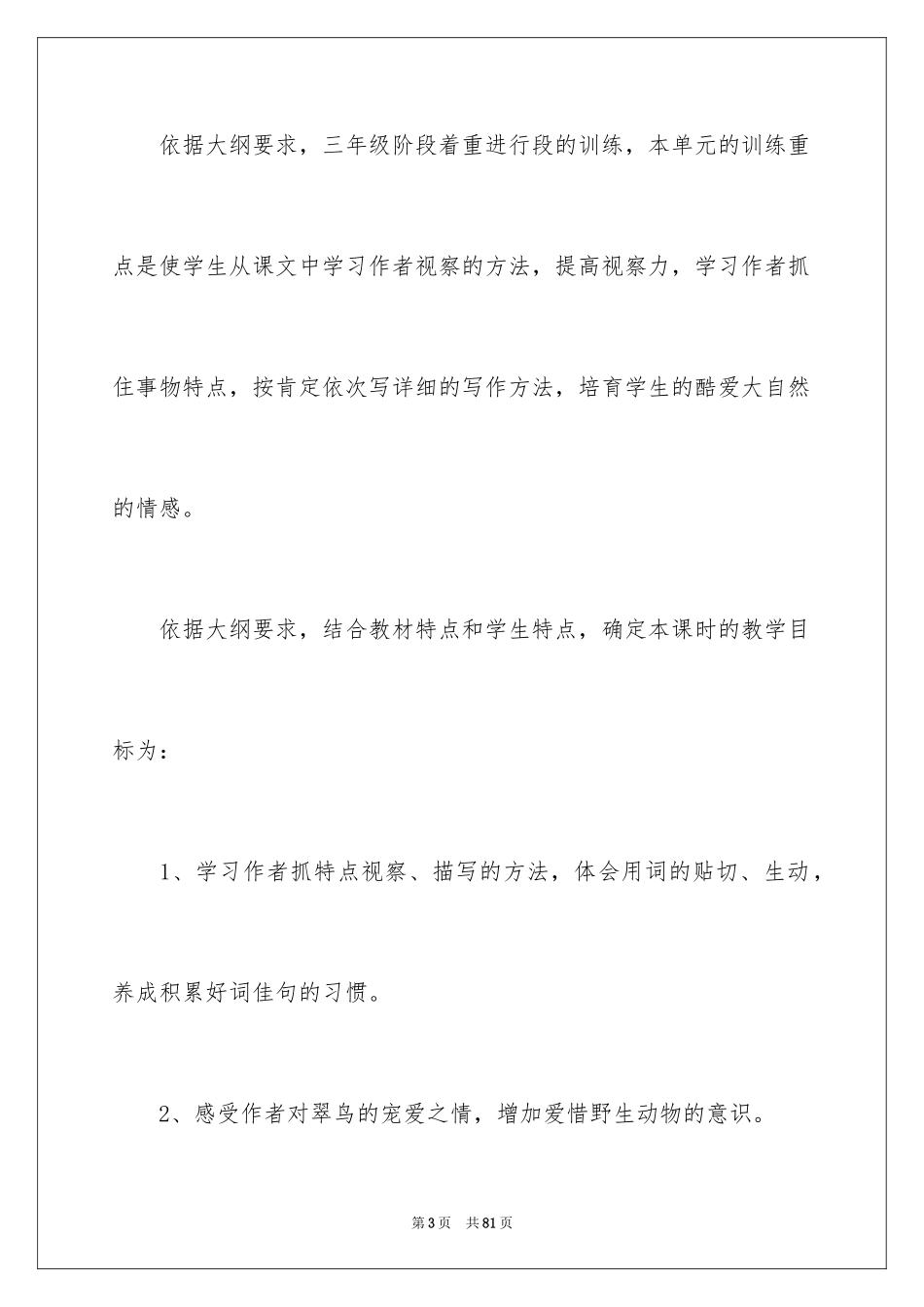 依据大纲要求，三年级阶段着重进行段的训练，本单元的训练重点是使学生从课文中学习作者视察的方法，提高视察力，学习作者抓住事物特点，按肯定依次写详细的写作方法，培育学生的酷爱大自然的情感。

依据大纲要求，结合教材特点和学生特点，确定本课时的教学目标为：

1、学习作者抓特点视察、描写的方法，体会用词的贴切、生动，养成积累好词佳句的习惯。

2、感受作者对翠鸟的宠爱之情，增加爱惜野生动物的意识。

第3页 共81页